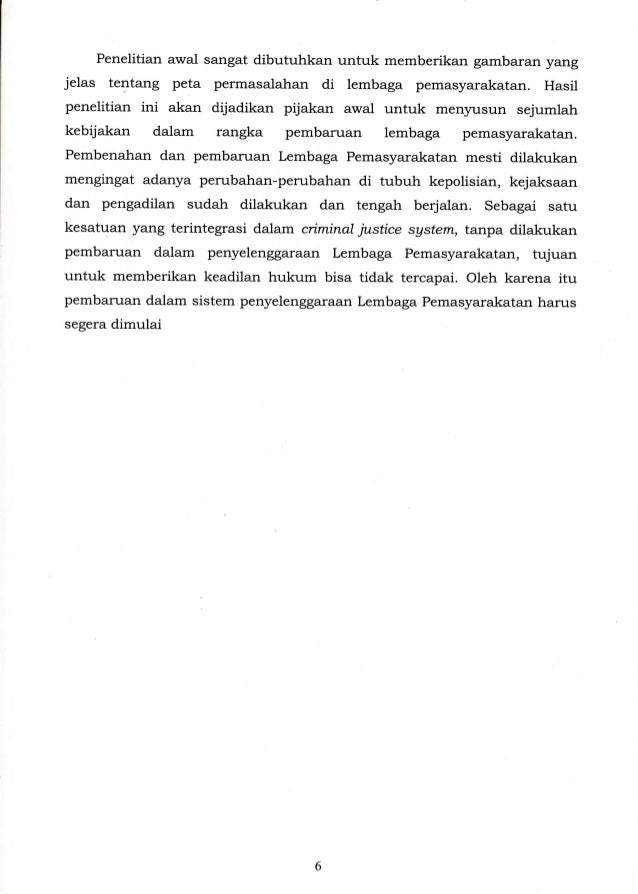 Penelitian awal sangat dibutuhkan untuk memberikan gambaran yang jelas tentang peta permasalahan di lembaga pemasyarakatan. Hasil penelitian ini akan dijadikan pijakan awal untuk menyusun sejumlah kebijakan dalam rangka pembaruan lembaga pemasyarakatan. Pembenahan dan pembaruan Lembaga Pemasyarakatan mesti dilakukan mengingat adanya perubahan-perubahan di tubuh kepolisian, kejaksaan dan pengadilan sudah dilakukan dan tengah berjalan. Sebagai satu kesatuan yang terintegrasi dalam criminal justice system, tanpa dilakukan pembaruan dalam penyelenggaraan Lembaga Pemasyarakatan, tujuan untuk memberikan keadilan hukum bisa tidak tercapai. Oleh karena itu pembaruan dalam sistem penyelenggaraan Lembaga Pemasyarakatan harus segera dimulai

6